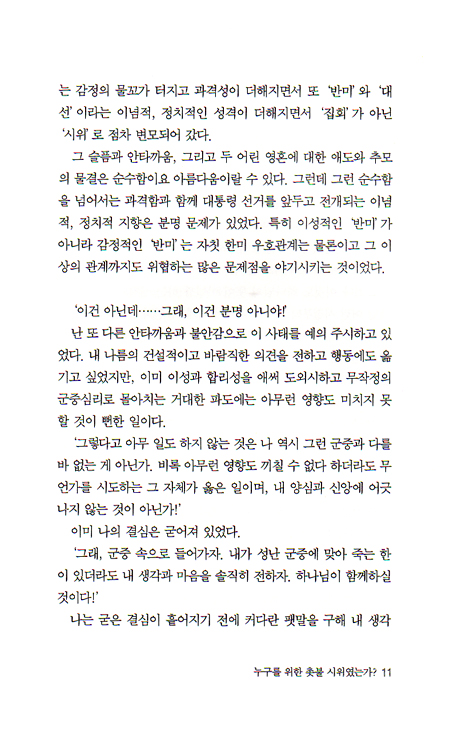 는 감정의 물꼬가 터지고 과격성이 더해지면서 또 '반미'와 '대선'이라는 이념적, 정치적인 성격이 더해지면서 '집회'가 아닌 '시위'로 점차 변모되어 갔다.

그 슬픔과 안타까움, 그리고 두 어린 영혼에 대한 애도와 추모의 물결은 순수함이요 아름다움이랄 수 있다. 그런데 그런 순수함을 넘어서는 과격함과 함께 대통령 선거를 앞두고 전개되는 이념적, 정치적 지향은 분명 문제가 있었다. 특히 이성적인 '반미'가 아니라 감정적인 '반미'는 자칫 한미 우호관계는 물론이고 그 이상의 관계까지도 위협하는 많은 문제점을 야기시키는 것이었다.

'이건 아닌데……그래, 이건 분명 아니야!'

난 또 다른 안타까움과 불안감으로 이 사태를 예의 주시하고 있었다. 내 나름의 건설적이고 바람직한 의견을 전하고 행동에도 옮기고 싶었지만, 이미 이성과 합리성을 애써 도외시하고 무작정의 군중심리로 몰아치는 거대한 파도에는 아무런 영향도 미치지 못할 것이 뻔한 일이다.

'그렇다고 아무 일도 하지 않는 것은 나 역시 그런 군중과 다를 바 없는 게 아닌가. 비록 아무런 영향도 끼칠 수 없다 하더라도 무언가를 시도하는 그 자체가 옳은 일이며, 내 양심과 신앙에 어긋나지 않는 것이 아닌가!'

이미 나의 결심은 굳어져 있었다.

'그래, 군중 속으로 들어가자. 내가 성난 군중에 맞아 죽는 한이 있더라도 내 생각과 마음을 솔직히 전하자. 하나님이 함께하실 것이다!'

나는 굳은 결심이 흩어지기 전에 커다란 팻말을 구해 내 생각

누구를 위한 촛불 시위였는가? 11